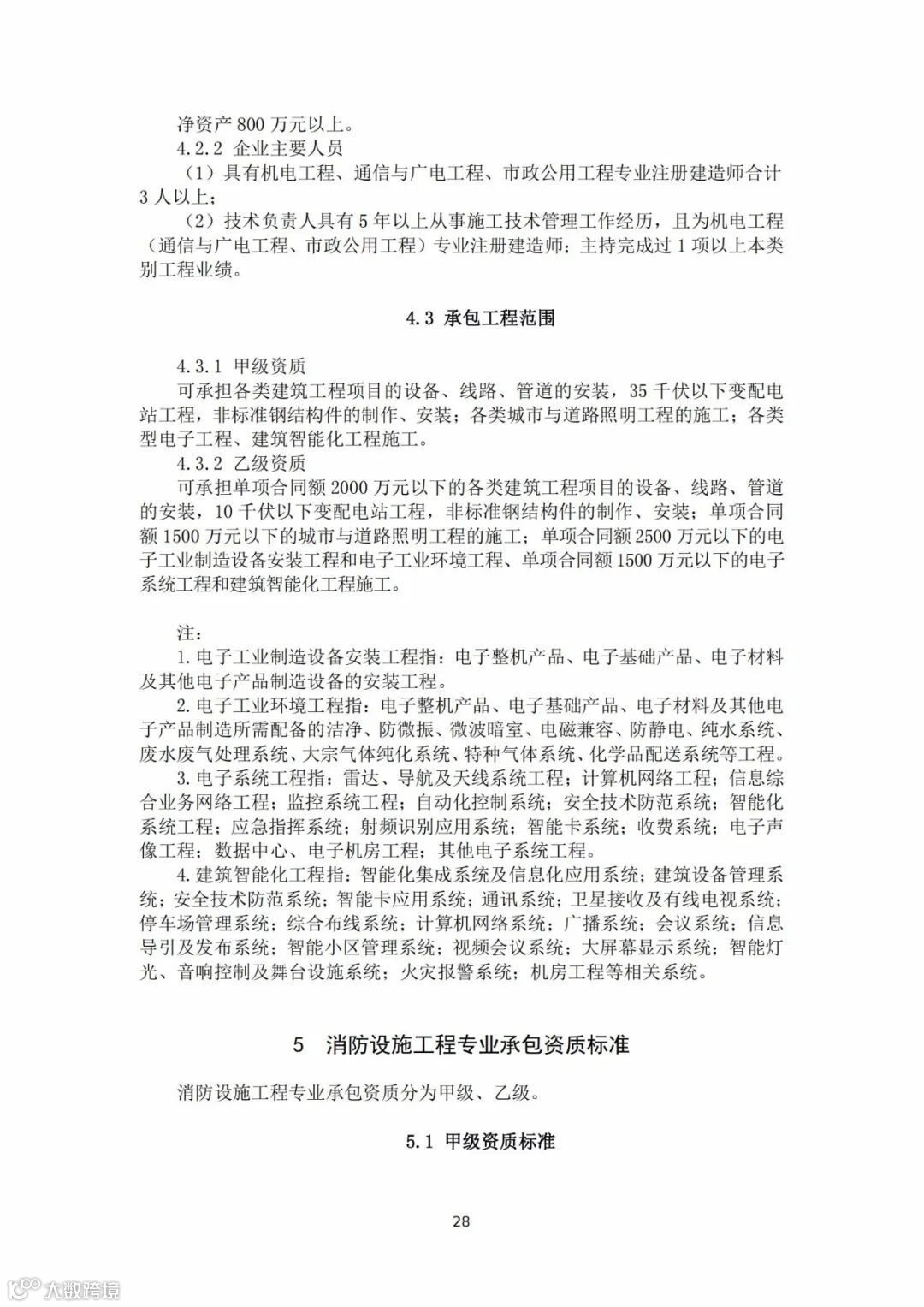 净资产 800 万元以上。

4.2.2 企业主要人员

（1）具有机电工程、通信与广电工程、市政公用工程专业注册建造师合计 3 人以上；

（2）技术负责人具有 5 年以上从事施工技术管理工作经历，且为机电工程（通信与广电工程、市政公用工程）专业注册建造师；主持完成过 1 项以上本类别工程业绩。

4.3 承包工程范围

4.3.1 甲级资质

可承担各类建筑工程项目的设备、线路、管道的安装，35 千伏以下变配电站工程，非标准钢结构件的制作、安装；各类城市与道路照明工程的施工；各类型电子工程、建筑智能化工程施工。

4.3.2 乙级资质

可承担单项合同额 2000 万元以下的各类建筑工程项目的设备、线路、管道的安装，10 千伏以下变配电站工程，非标准钢结构件的制作、安装；单项合同额 1500 万元以下的城市与道路照明工程的施工；单项合同额 2500 万元以下的电子工业制造设备安装工程和电子工业环境工程、单项合同额 1500 万元以下的电子系统工程和建筑智能化工程施工。

注：

1. 电子工业制造设备安装工程指：电子整机产品、电子基础产品、电子材料及其他电子产品制造设备的安装工程。

2. 电子工业环境工程指：电子整机产品、电子基础产品、电子材料及其他电子产品制造所需配备的洁净、防微振、微波暗室、电磁兼容、防静电、纯水系统、废水废气处理系统、大宗气体纯化系统、特种气体系统、化学品配送系统等工程。

3. 电子系统工程指：雷达、导航及天线系统工程；计算机网络工程；信息综合业务网络工程；监控系统工程；自动化控制系统；安全技术防范系统；智能化系统工程；应急指挥系统；射频识别应用系统；智能卡系统；收费系统；电子声像工程；数据中心、电子机房工程；其他电子系统工程。

4. 建筑智能化工程指：智能化集成系统及信息化应用系统；建筑设备管理系统；安全技术防范系统；智能卡应用系统；通讯系统；卫星接收及有线电视系统；停车场管理系统；综合布线系统；计算机网络系统；广播系统；会议系统；信息导引及发布系统；智能小区管理系统；视频会议系统；大屏幕显示系统；智能灯光、音响控制及舞台设施系统；火灾报警系统；机房工程等相关系统。

5 消防设施工程专业承包资质标准

消防设施工程专业承包资质分为甲级、乙级。

5.1 甲级资质标准

28

大数跨境